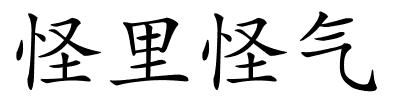 怪里怪气